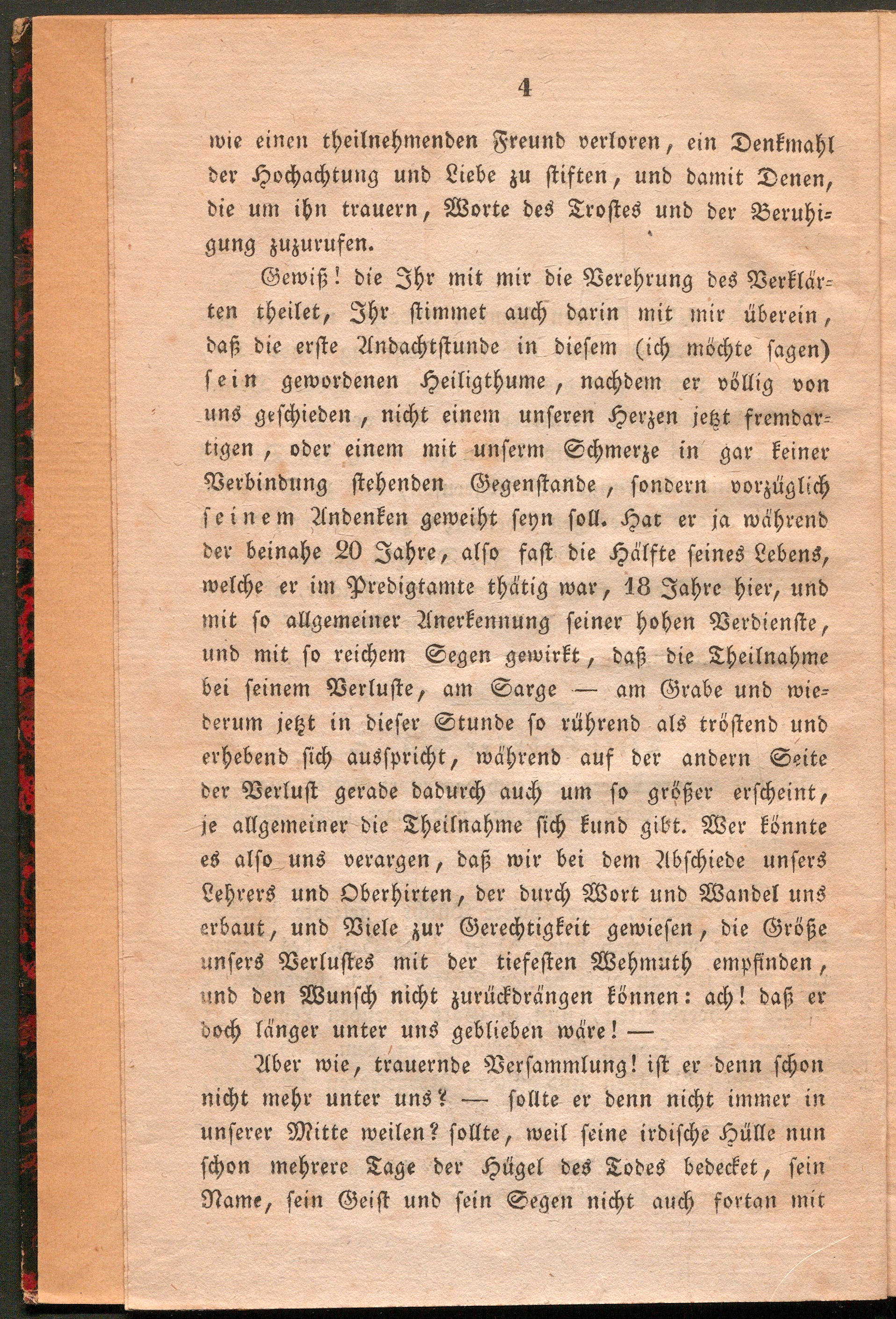 4

wie einen theilnehmenden Freund verloren, ein Denkmahl der Hochachtung und Liebe zu stiften, und damit Denen, die um ihn trauern, Worte des Trostes und der Beruhigung zuzurufen.

Gewiß! die Ihr mit mir die Verehrung des Verklärten theilet, Ihr stimmet auch darin mit mir überein, daß die erste Andachtstunde in diesem (ich möchte sagen) sein gewordenen Heiligthume, nachdem er völlig von uns geschieden, nicht einem unseren Herzen jetzt fremdartigen, oder einem mit unserm Schmerze in gar keiner Verbindung stehenden Gegenstande, sondern vorzüglich seinem Andenken geweiht seyn soll. Hat er ja während der beinahe 20 Jahre, also fast die Hälfte seines Lebens, welche er im Predigtamte thätig war, 18 Jahre hier, und mit so allgemeiner Anerkennung seiner hohen Verdienste, und mit so reichem Segen gewirkt, daß die Theilnahme bei seinem Verluste, am Sarge — am Grabe und wiederum jetzt in dieser Stunde so rührend als tröstend und erhebend sich ausspricht, während auf der andern Seite der Verlust gerade dadurch auch um so größer erscheint, je allgemeiner die Theilnahme sich kund gibt. Wer könnte es also uns verargen, daß wir bei dem Abschiede unsers Lehrers und Oberhirten, der durch Wort und Wandel uns erbaut, und Viele zur Gerechtigkeit gewiesen, die Größe unsers Verlustes mit der tiefesten Wehmuth empfinden, und den Wunsch nicht zurückdrängen können: ach! daß er doch länger unter uns geblieben wäre! —

Aber wie, trauernde Versammlung! ist er denn schon nicht mehr unter uns? — sollte er denn nicht immer in unserer Mitte weilen? sollte, weil seine irdische Hülle nun schon mehrere Tage der Hügel des Todes bedecket, sein Name, sein Geist und sein Segen nicht auch fortan mit